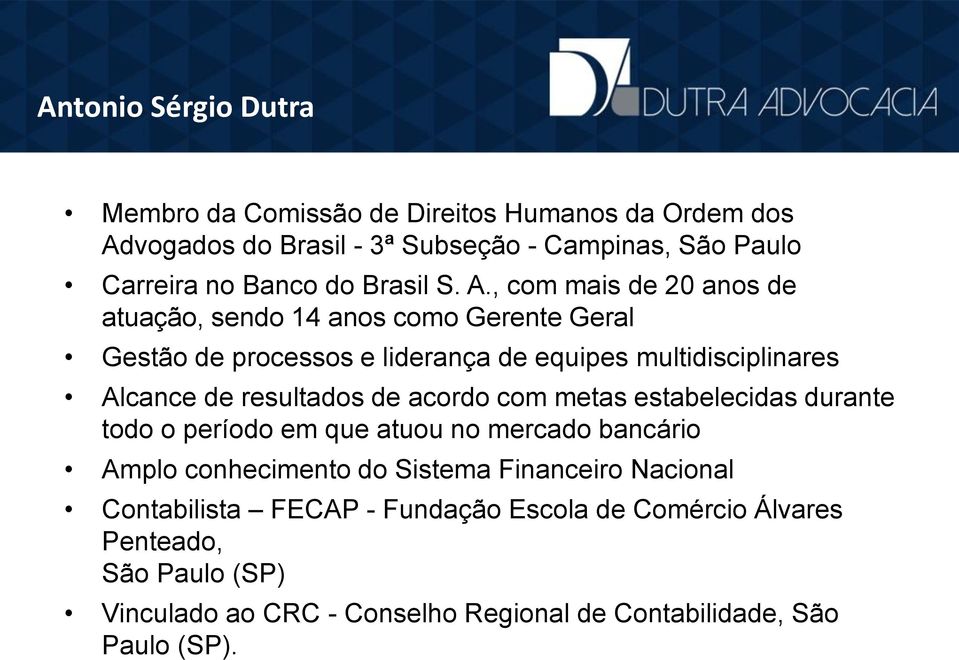 Antonio Sérgio Dutra

DA DUTRA ADVOCACIA

• Membro da Comissão de Direitos Humanos da Ordem dos Advogados do Brasil - 3ª Subseção - Campinas, São Paulo
• Carreira no Banco do Brasil S. A., com mais de 20 anos de atuação, sendo 14 anos como Gerente Geral
• Gestão de processos e liderança de equipes multidisciplinares
• Alcance de resultados de acordo com metas estabelecidas durante todo o período em que atuou no mercado bancário
• Amplo conhecimento do Sistema Financeiro Nacional
• Contabilista – FECAP - Fundação Escola de Comércio Álvares Penteado,
São Paulo (SP)
• Vinculado ao CRC - Conselho Regional de Contabilidade, São Paulo (SP).